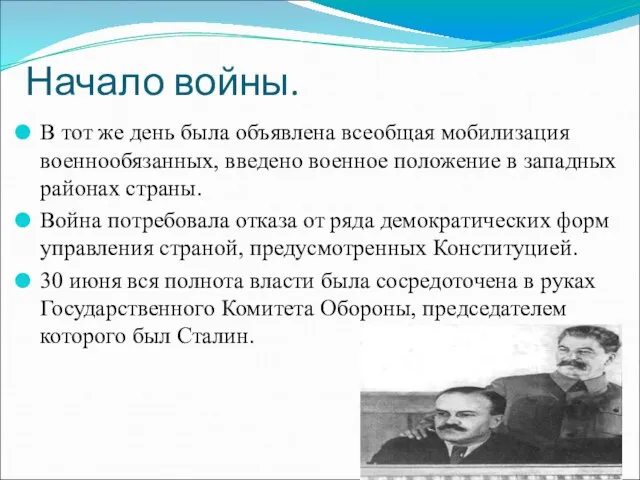 Начало войны.

В тот же день была объявлена всеобщая мобилизация военнообязанных, введено военное положение в западных районах страны.

Война потребовала отказа от ряда демократических форм управления страной, предусмотренных Конституцией.

30 июня вся полнота власти была сосредоточена в руках Государственного Комитета Обороны, председателем которого был Сталин.